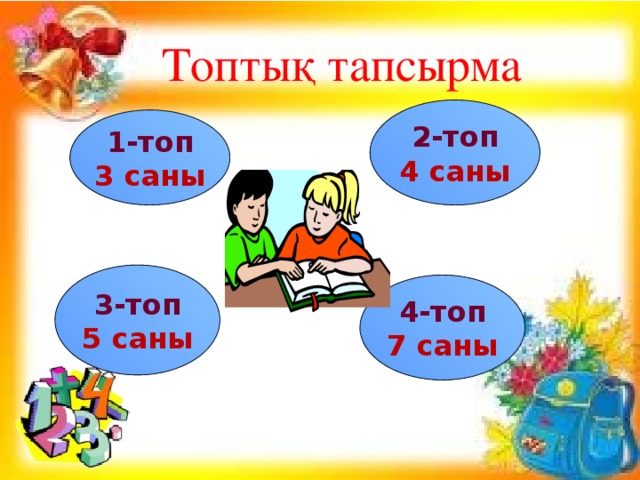 Топтық тапсырма

1-топ
3 саны

2-топ
4 саны

3-топ
5 саны

4-топ
7 саны